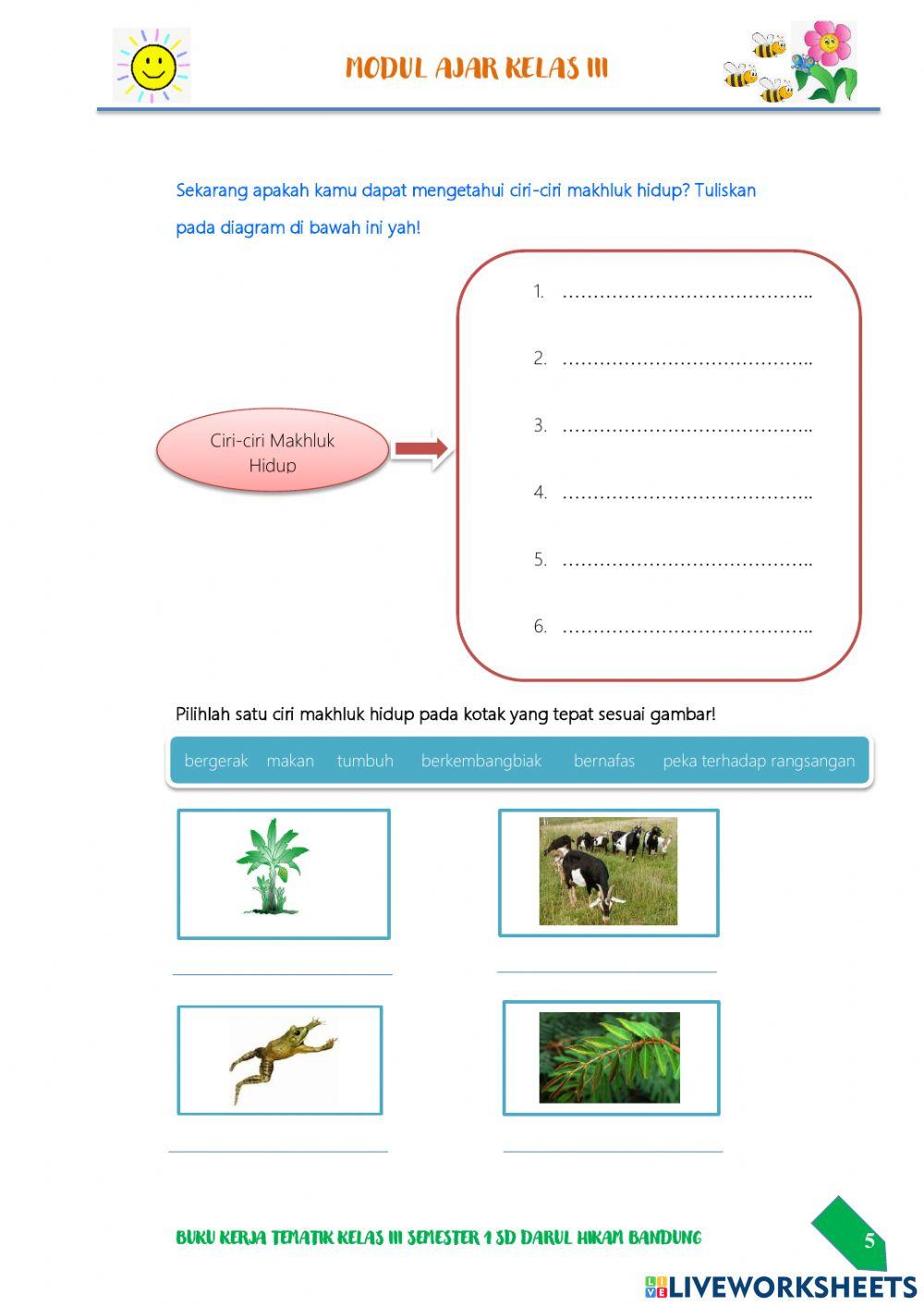 MODUL AJAR KELAS III

Sekarang apakah kamu dapat mengetahui ciri-ciri makhluk hidup? Tuliskan pada diagram di bawah ini yah!

Ciri-ciri Makhluk Hidup

1. …………………………………..
2. …………………………………..
3. …………………………………..
4. …………………………………..
5. …………………………………..
6. …………………………………..

Pilihlah satu ciri makhluk hidup pada kotak yang tepat sesuai gambar!

bergerak makan tumbuh berkembangbiak bernafas peka terhadap rangsangan

BUKU KERJA TEMATIK KELAS III SEMESTER 1 SD DARUL HIKAM BANDUNG

5

LIVEWORKSHEETS